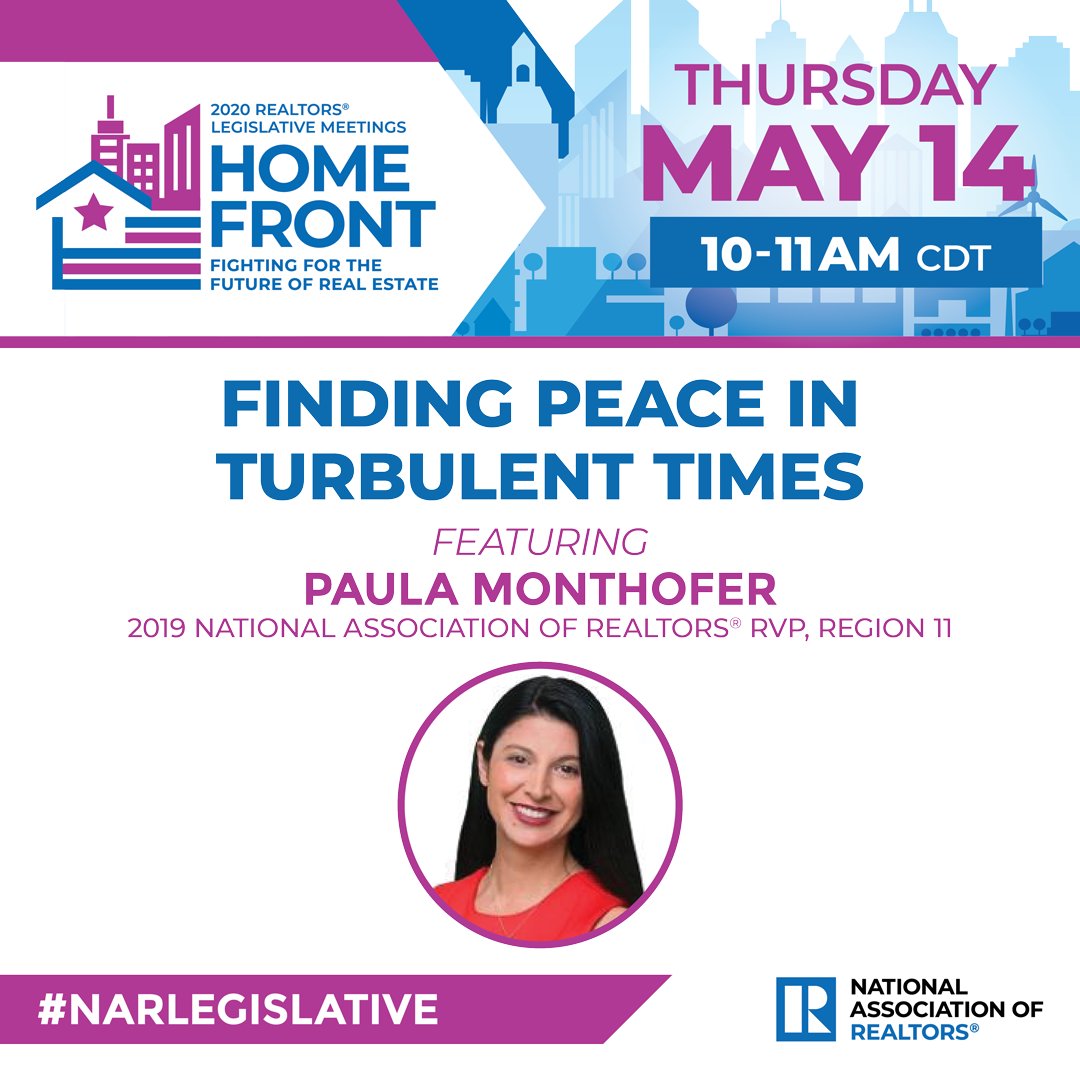 2020 REALTORS® LEGISLATIVE MEETINGS
HOME FRONT
FIGHTING FOR THE FUTURE OF REAL ESTATE

THURSDAY
MAY 14
10-11AM CDT

FINDING PEACE IN TURBULENT TIMES

FEATURING
PAULA MONTHOFER
2019 NATIONAL ASSOCIATION OF REALTORS® RVP, REGION 11

#NARLEGISLATIVE

R
NATIONAL ASSOCIATION OF REALTORS®